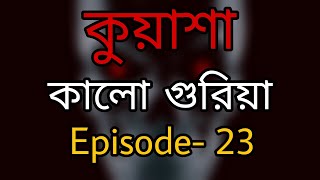 কুয়াশা

কালো গুরিয়া

Episode- 23